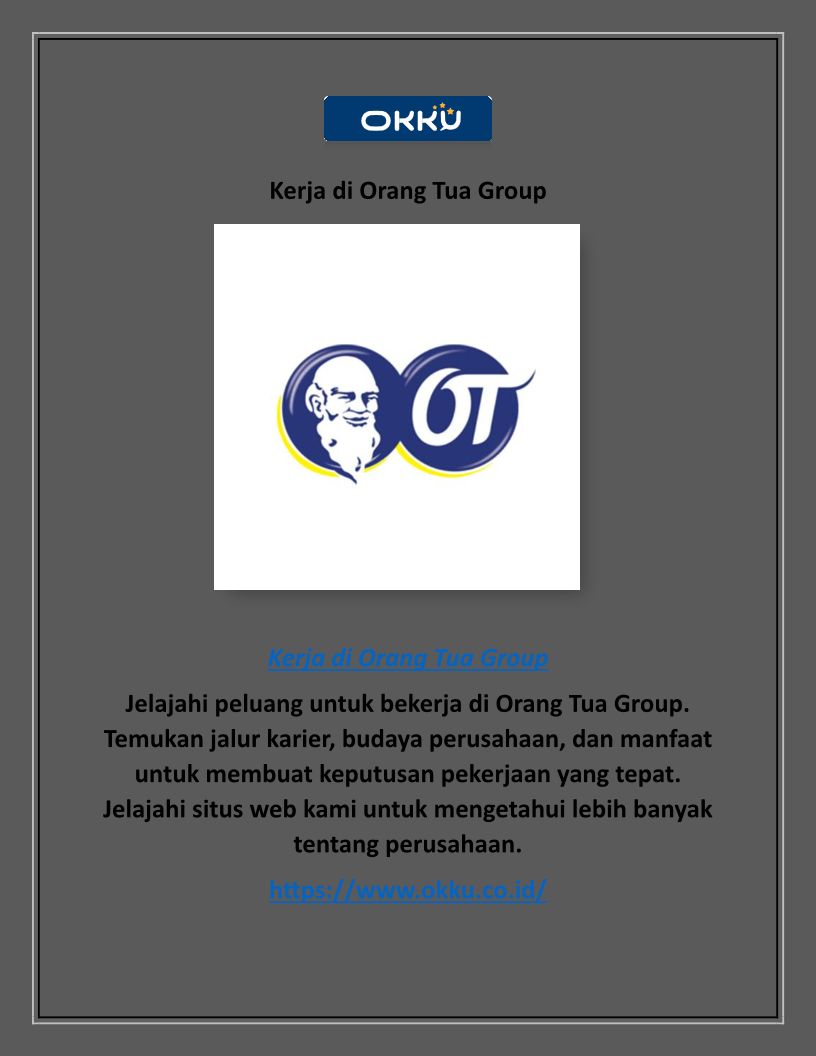 OKKU

Kerja di Orang Tua Group

OT

Kerja di Orang Tua Group

Jelajahi peluang untuk bekerja di Orang Tua Group. Temukan jalur karier, budaya perusahaan, dan manfaat untuk membuat keputusan pekerjaan yang tepat. Jelajahi situs web kami untuk mengetahui lebih banyak tentang perusahaan.

https://www.okku.co.id/